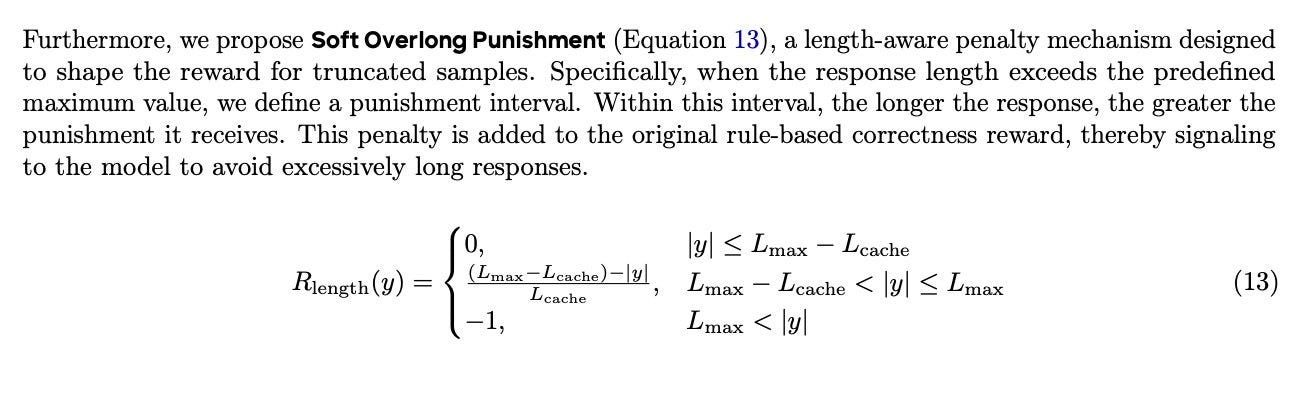 Furthermore, we propose Soft Overlong Punishment (Equation 13), a length-aware penalty mechanism designed to shape the reward for truncated samples. Specifically, when the response length exceeds the predefined maximum value, we define a punishment interval. Within this interval, the longer the response, the greater the punishment it receives. This penalty is added to the original rule-based correctness reward, thereby signaling to the model to avoid excessively long responses.

$R_{\text{length}}(y) = \begin{cases} 0, & |y| \le L_{\max} - L_{\text{cache}} \\ \frac{(L_{\max} - L_{\text{cache}}) - |y|}{L_{\text{cache}}}, & L_{\max} - L_{\text{cache}} < |y| \le L_{\max} \\ -1, & L_{\max} < |y| \end{cases}$ (13)